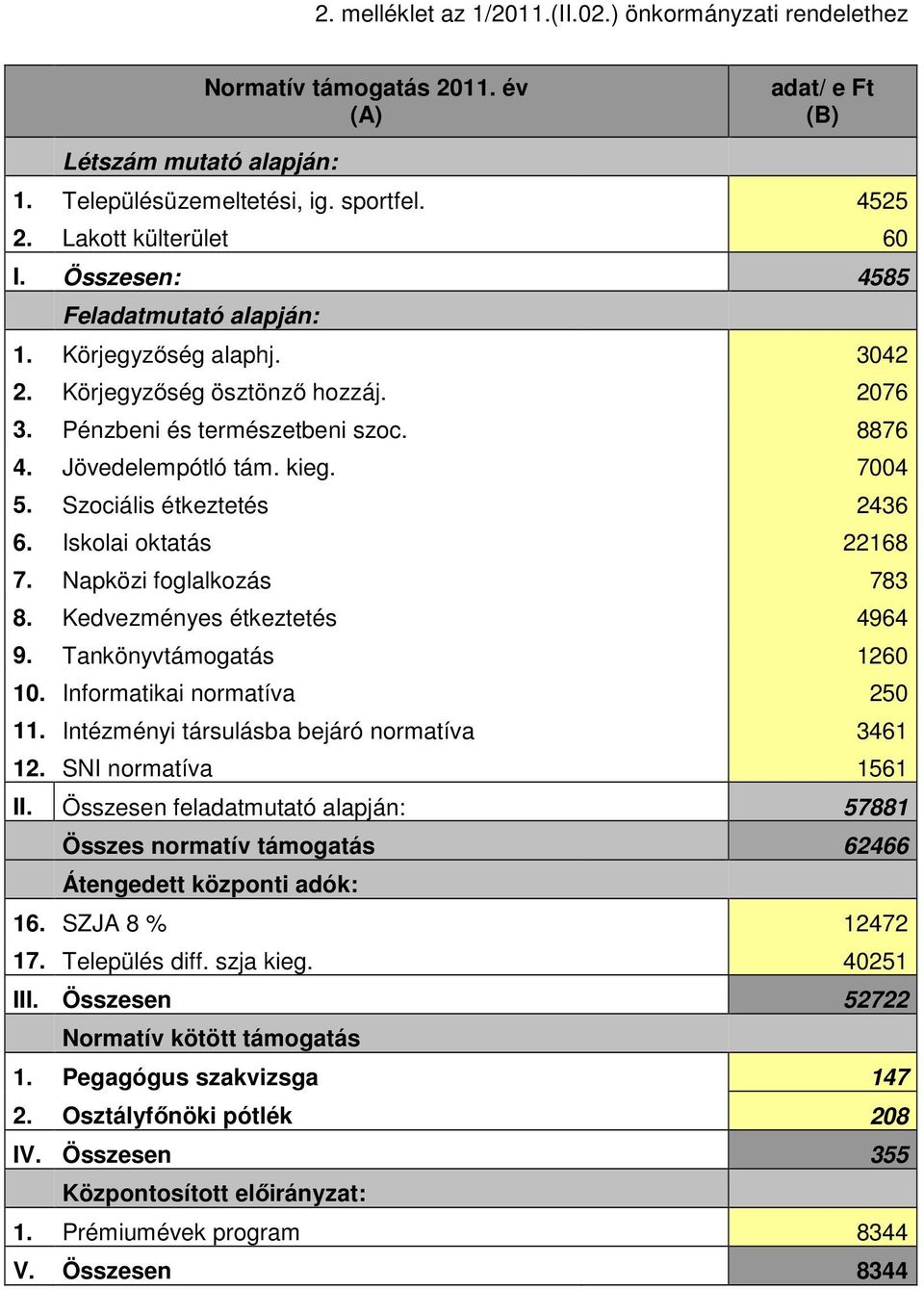 2. melléklet az 1/2011.(II.02.) önkormányzati rendelethez

| | Normatív támogatás 2011. év (A) | adat/ e Ft (B) |
|---|---|---|
| | Létszám mutató alapján: | |
| 1. | Településüzemeltetési, ig. sportfel. | 4525 |
| 2. | Lakott külterület | 60 |
| I. | Összesen: | 4585 |
| | Feladatmutató alapján: | |
| 1. | Körjegyzőség alaphj. | 3042 |
| 2. | Körjegyzőség ösztönző hozzáj. | 2076 |
| 3. | Pénzbeni és természetbeni szoc. | 8876 |
| 4. | Jövedelempótló tám. kieg. | 7004 |
| 5. | Szociális étkeztetés | 2436 |
| 6. | Iskolai oktatás | 22168 |
| 7. | Napközi foglalkozás | 783 |
| 8. | Kedvezményes étkeztetés | 4964 |
| 9. | Tankönyvtámogatás | 1260 |
| 10. | Informatikai normatíva | 250 |
| 11. | Intézményi társulásba bejáró normatíva | 3461 |
| 12. | SNI normatíva | 1561 |
| II. | Összesen feladatmutató alapján: | 57881 |
| | Összes normatív támogatás | 62466 |
| | Átengedett központi adók: | |
| 16. | SZJA 8 % | 12472 |
| 17. | Település diff. szja kieg. | 40251 |
| III. | Összesen | 52722 |
| | Normatív kötött támogatás | |
| 1. | Pegagógus szakvizsga | 147 |
| 2. | Osztályfőnöki pótlék | 208 |
| IV. | Összesen | 355 |
| | Központosított előirányzat: | |
| 1. | Prémiumévek program | 8344 |
| V. | Összesen | 8344 |